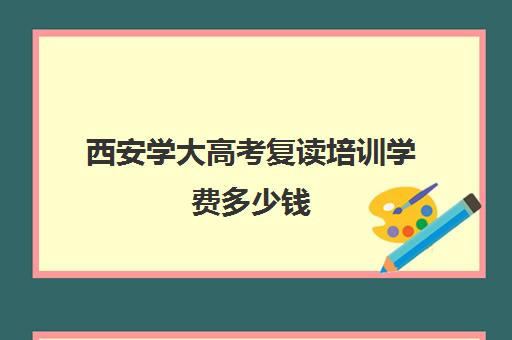 西安学大高考复读培训学费多少钱